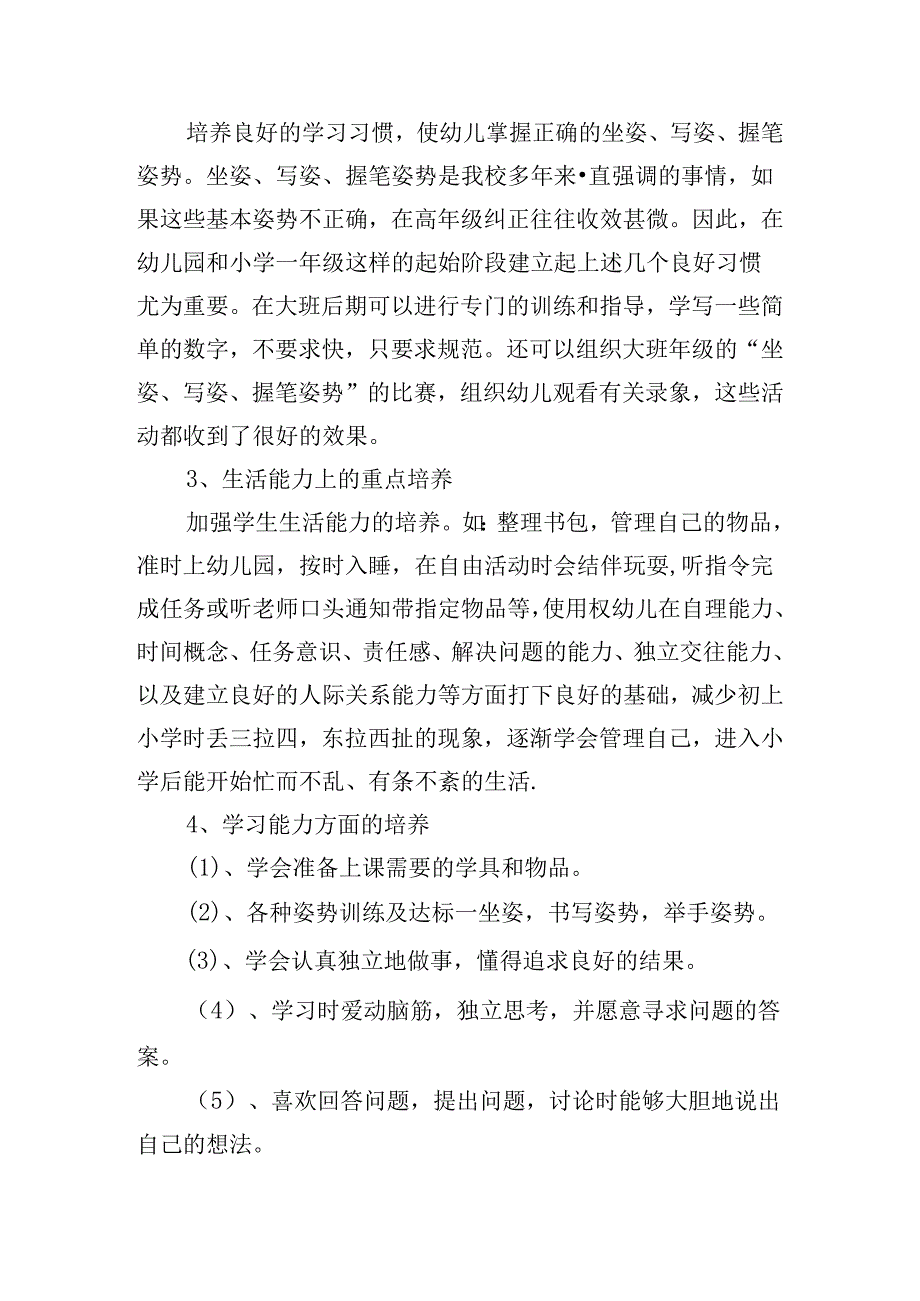 培养良好的学习习惯，使幼儿掌握正确的坐姿、写姿、握笔姿势。坐姿、写姿、握笔姿势是我校多年来•直强调的事情，如果这些基本姿势不正确，在高年级纠正往往收效甚微。因此，在幼儿园和小学一年级这样的起始阶段建立起上述几个良好习惯尤为重要。在大班后期可以进行专门的训练和指导，学写一些简单的数字，不要求快，只要求规范。还可以组织大班年级的“坐姿、写姿、握笔姿势”的比赛，组织幼儿观看有关录象，这些活动都收到了很好的效果。

3、生活能力上的重点培养

加强学生生活能力的培养。如:整理书包，管理自己的物品，准时上幼儿园，按时入睡，在自由活动时会结伴玩耍,听指令完成任务或听老师口头通知带指定物品等,使用权幼儿在自理能力、时间概念、任务意识、责任感、解决问题的能力、独立交往能力、以及建立良好的人际关系能力等方面打下良好的基础，减少初上小学时丢三拉四，东拉西扯的现象，逐渐学会管理自己，进入小学后能开始忙而不乱、有条不紊的生活.

4、学习能力方面的培养

(1)、学会准备上课需要的学具和物品。

(2)、各种姿势训练及达标一坐姿，书写姿势，举手姿势。

(3)、学会认真独立地做事，懂得追求良好的结果。

（4）、学习时爱动脑筋，独立思考，并愿意寻求问题的答案。

（5）、喜欢回答问题，提出问题，讨论时能够大胆地说出自己的想法。